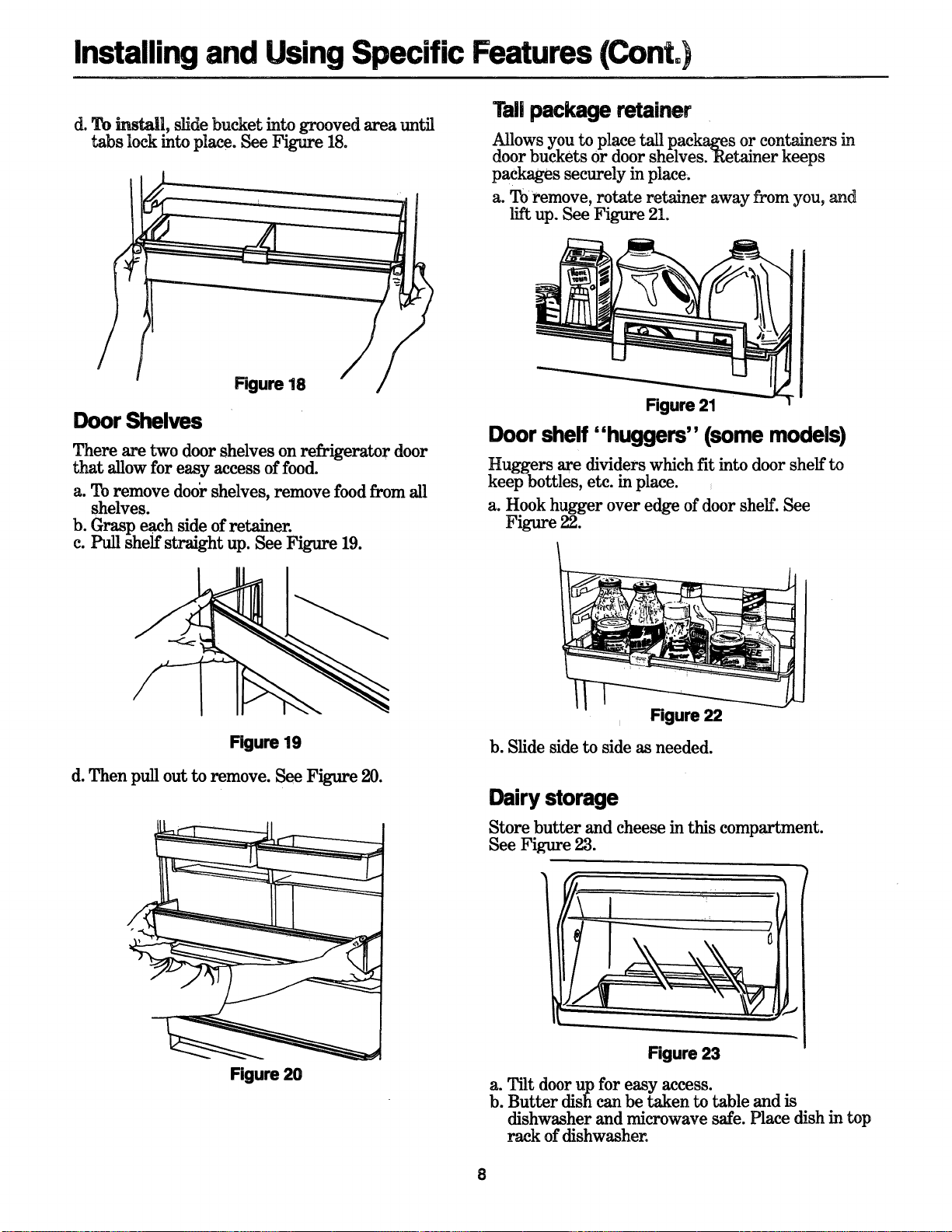 Installing and Using Specific Features (Cont.)

d. To install, slide bucket into grooved area until tabs lock into place. See Figure 18.

Figure 18

Door Shelves

There are two door shelves on refrigerator door that allow for easy access of food.

a. To remove door shelves, remove food from all shelves.
b. Grasp each side of retainer.
c. Pull shelf straight up. See Figure 19.

Figure 19

d. Then pull out to remove. See Figure 20.

Figure 20

Tall package retainer

Allows you to place tall packages or containers in door buckets or door shelves. Retainer keeps packages securely in place.

a. To remove, rotate retainer away from you, and lift up. See Figure 21.

Figure 21

Door shelf "huggers" (some models)

Huggers are dividers which fit into door shelf to keep bottles, etc. in place.

a. Hook hugger over edge of door shelf. See Figure 22.

Figure 22

b. Slide side to side as needed.

Dairy storage

Store butter and cheese in this compartment. See Figure 23.

Figure 23

a. Tilt door up for easy access.
b. Butter dish can be taken to table and is dishwasher and microwave safe. Place dish in top rack of dishwasher.

8